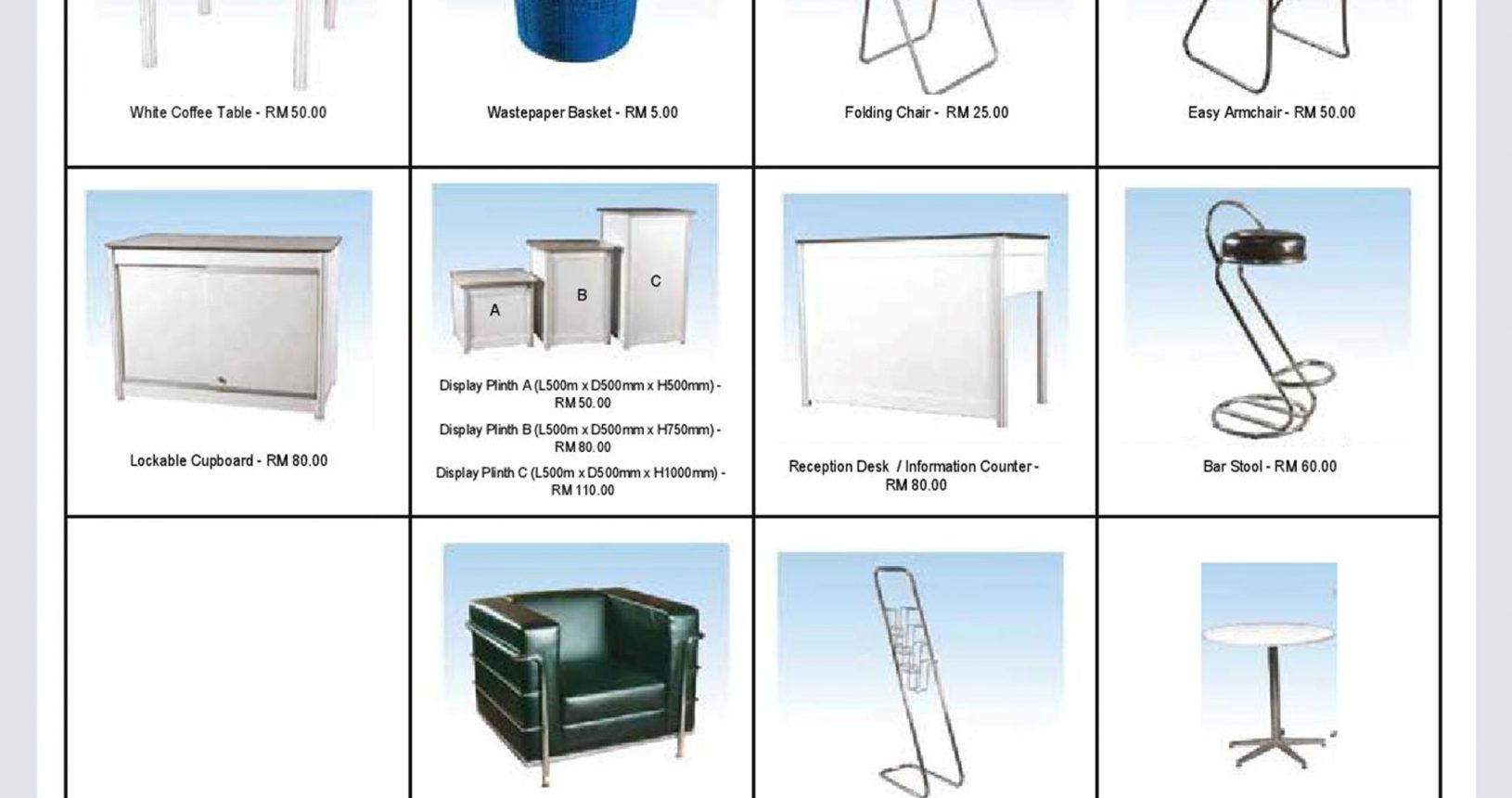 | White Coffee Table - RM 50.00 | Wastepaper Basket - RM 5.00 | Folding Chair - RM 25.00 | Easy Armchair - RM 50.00 |
|---|---|---|---|
| Lockable Cupboard - RM 80.00 | A B C Display Plinth A (L500m x D500mm x H500mm) - RM 50.00 Display Plinth B (L500m x D500mm x H750mm) - RM 80.00 Display Plinth C (L500m x D500mm x H1000mm) - RM 110.00 | Reception Desk / Information Counter - RM 80.00 | Bar Stool - RM 60.00 |
| | | | |